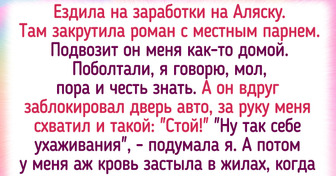 Ездила на заработки на Аляску. Там закрутила роман с местным парнем. Подвозит он меня как-то домой. Поболтали, я говорю, мол, пора и честь знать. А он вдруг заблокировал дверь авто, за руку меня схватил и такой: "Стой!" "Ну так себе ухаживания", - подумала я. А потом у меня аж кровь застыла в жилах, когда